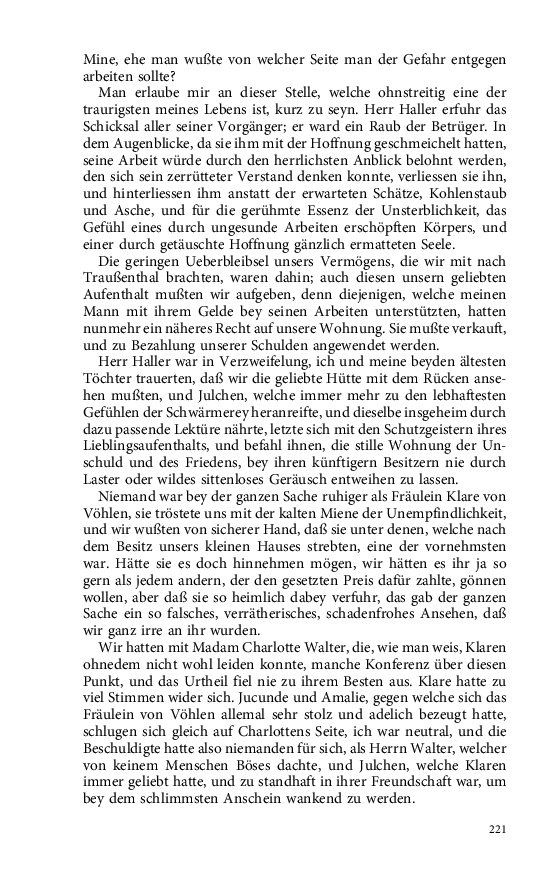 Mine, ehe man wußte von welcher Seite man der Gefahr entgegen arbeiten sollte?

Man erlaube mir an dieser Stelle, welche ohnstreitig eine der traurigsten meines Lebens ist, kurz zu seyn. Herr Haller erfuhr das Schicksal aller seiner Vorgänger; er ward ein Raub der Betrüger. In dem Augenblicke, da sie ihm mit der Hoffnung geschmeichelt hatten, seine Arbeit würde durch den herrlichsten Anblick belohnt werden, den sich sein zerrütteter Verstand denken konnte, verliessen sie ihn, und hinterliessen ihm anstatt der erwarteten Schätze, Kohlenstaub und Asche, und für die gerühmte Essenz der Unsterblichkeit, das Gefühl eines durch ungesunde Arbeiten erschöpften Körpers, und einer durch getäuschte Hoffnung gänzlich ermatteten Seele.

Die geringen Ueberbleibsel unsers Vermögens, die wir mit nach Traußenthal brachten, waren dahin; auch diesen unsern geliebten Aufenthalt mußten wir aufgeben, denn diejenigen, welche meinen Mann mit ihrem Gelde bey seinen Arbeiten unterstützten, hatten nunmehr ein näheres Recht auf unsere Wohnung. Sie mußte verkauft, und zu Bezahlung unserer Schulden angewendet werden.

Herr Haller war in Verzweifelung, ich und meine beyden ältesten Töchter trauerten, daß wir die geliebte Hütte mit dem Rücken ansehen mußten, und Julchen, welche immer mehr zu den lebhaftesten Gefühlen der Schwärmerey heranreifte, und dieselbe insgeheim durch dazu passende Lektüre nährte, letzte sich mit den Schutzgeistern ihres Lieblingsaufenthalts, und befahl ihnen, die stille Wohnung der Unschuld und des Friedens, bey ihren künftigern Besitzern nie durch Laster oder wildes sittenloses Geräusch entweihen zu lassen.

Niemand war bey der ganzen Sache ruhiger als Fräulein Klare von Vöhlen, sie tröstete uns mit der kalten Miene der Unempfindlichkeit, und wir wußten von sicherer Hand, daß sie unter denen, welche nach dem Besitz unsers kleinen Hauses strebten, eine der vornehmsten war. Hätte sie es doch hinnehmen mögen, wir hätten es ihr ja so gern als jedem andern, der den gesetzten Preis dafür zahlte, gönnen wollen, aber daß sie so heimlich dabey verfuhr, das gab der ganzen Sache ein so falsches, verrätherisches, schadenfrohes Ansehen, daß wir ganz irre an ihr wurden.

Wir hatten mit Madam Charlotte Walter, die, wie man weis, Klaren ohnedem nicht wohl leiden konnte, manche Konferenz über diesen Punkt, und das Urtheil fiel nie zu ihrem Besten aus. Klare hatte zu viel Stimmen wider sich. Jucunde und Amalie, gegen welche sich das Fräulein von Vöhlen allemal sehr stolz und adelich bezeugt hatte, schlugen sich gleich auf Charlottens Seite, ich war neutral, und die Beschuldigte hatte also niemanden für sich, als Herrn Walter, welcher von keinem Menschen Böses dachte, und Julchen, welche Klaren immer geliebt hatte, und zu standhaft in ihrer Freundschaft war, um bey dem schlimmsten Anschein wankend zu werden.

221